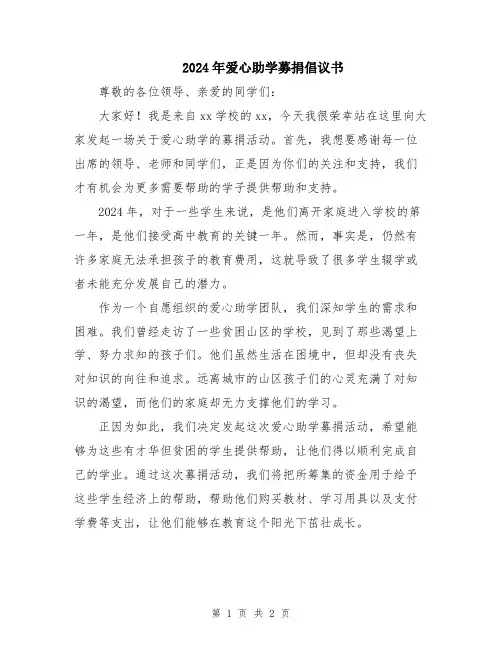 2024年爱心助学募捐倡议书

尊敬的各位领导、亲爱的同学们：

大家好！我是来自xx学校的xx，今天我很荣幸站在这里向大家发起一场关于爱心助学的募捐活动。首先，我想要感谢每一位出席的领导、老师和同学们，正是因为你们的关注和支持，我们才有机会为更多需要帮助的学子提供帮助和支持。

2024年，对于一些学生来说，是他们离开家庭进入学校的第一年，是他们接受高中教育的关键一年。然而，事实是，仍然有许多家庭无法承担孩子的教育费用，这就导致了很多学生辍学或者未能充分发展自己的潜力。

作为一个自愿组织的爱心助学团队，我们深知学生的需求和困难。我们曾经走访了一些贫困山区的学校，见到了那些渴望上学、努力求知的孩子们。他们虽然生活在困境中，但却没有丧失对知识的向往和追求。远离城市的山区孩子们的心灵充满了对知识的渴望，而他们的家庭却无力支撑他们的学习。

正因为如此，我们决定发起这次爱心助学募捐活动，希望能够为这些有才华但贫困的学生提供帮助，让他们得以顺利完成自己的学业。通过这次募捐活动，我们将把所筹集的资金用于给予这些学生经济上的帮助，帮助他们购买教材、学习用具以及支付学费等支出，让他们能够在教育这个阳光下茁壮成长。

第 1 页 共 2 页